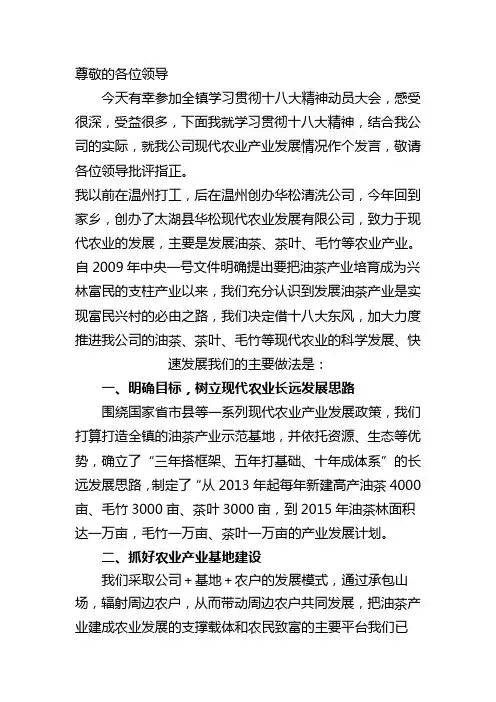 尊敬的各位领导

今天有幸参加全镇学习贯彻十八大精神动员大会，感受很深，受益很多，下面我就学习贯彻十八大精神，结合我公司的实际，就我公司现代农业产业发展情况作个发言，敬请各位领导批评指正。

我以前在温州打工，后在温州创办华松清洗公司，今年回到家乡，创办了太湖县华松现代农业发展有限公司，致力于现代农业的发展，主要是发展油茶、茶叶、毛竹等农业产业。自 2009 年中央一号文件明确提出要把油茶产业培育成为兴林富民的支柱产业以来，我们充分认识到发展油茶产业是实现富民兴村的必由之路，我们决定借十八大东风，加大力度推进我公司的油茶、茶叶、毛竹等现代农业的科学发展、快速发展我们的主要做法是：

一、明确目标，树立现代农业长远发展思路

围绕国家省市县等一系列现代农业产业发展政策，我们打算打造全镇的油茶产业示范基地，并依托资源、生态等优势，确立了“三年搭框架、五年打基础、十年成体系”的长远发展思路，制定了“从 2013 年起每年新建高产油茶 4000 亩、毛竹 3000 亩、茶叶 3000 亩，到 2015 年油茶林面积达一万亩，毛竹一万亩、茶叶一万亩的产业发展计划。

二、抓好农业产业基地建设

我们采取公司 + 基地 + 农户的发展模式，通过承包山场，辐射周边农户，从而带动周边农户共同发展，把油茶产业建成农业发展的支撑载体和农民致富的主要平台我们已